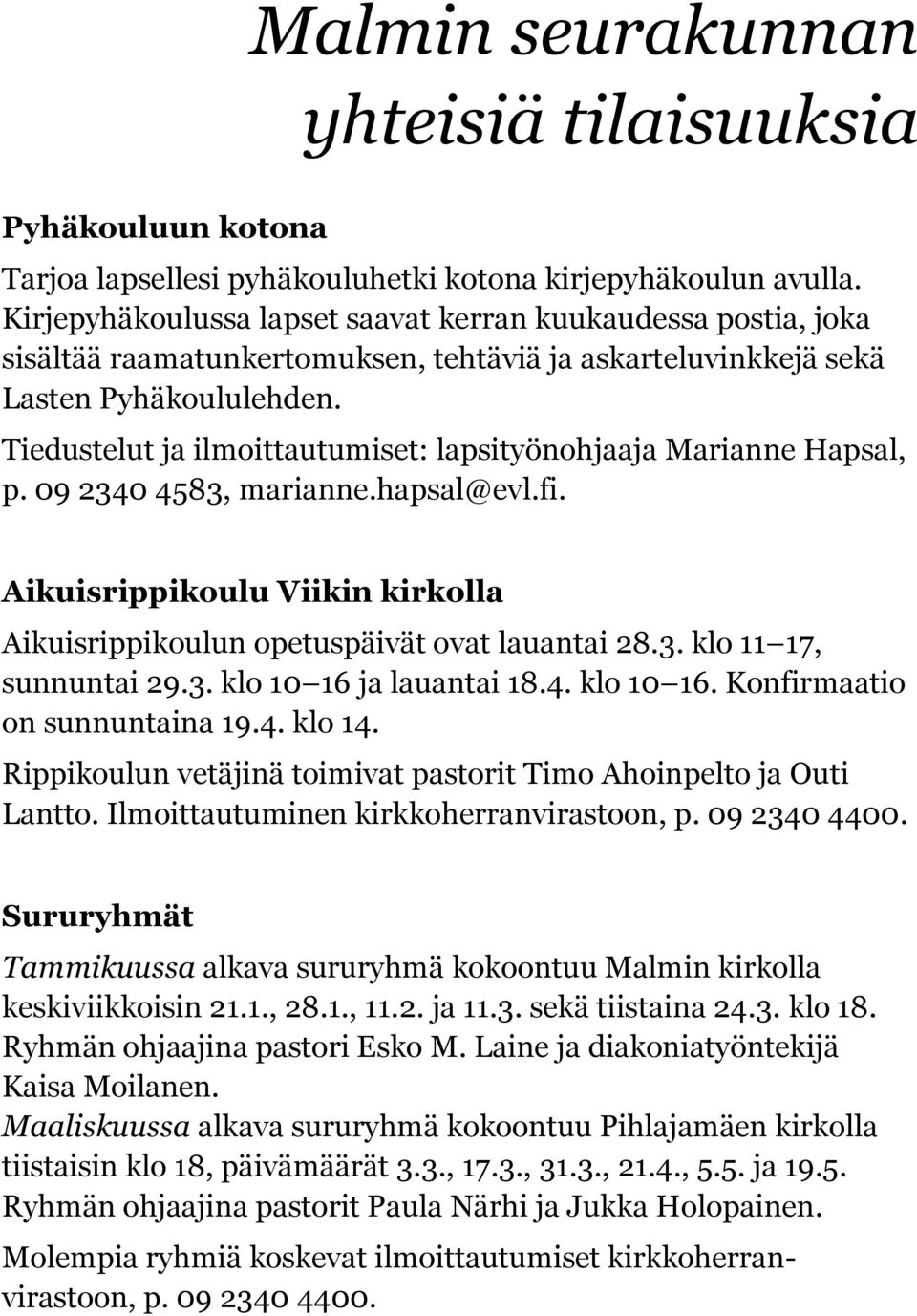 Malmin seurakunnan yhteisiä tilaisuuksia

Pyhäkouluun kotona

Tarjoa lapsellesi pyhäkouluhetki kotona kirjepyhäkoulun avulla. Kirjepyhäkoulussa lapset saavat kerran kuukaudessa postia, joka sisältää raamatunkertomuksen, tehtäviä ja askarteluvinkkejä sekä Lasten Pyhäkoululehden.

Tiedustelut ja ilmoittautumiset: lapsityönohjaaja Marianne Hapsal, p. 09 2340 4583, marianne.hapsal@evl.fi.

Aikuisrippikoulu Viikin kirkolla

Aikuisrippikoulun opetuspäivät ovat lauantai 28.3. klo 11 17, sunnuntai 29.3. klo 10 16 ja lauantai 18.4. klo 10 16. Konfirmaatio on sunnuntaina 19.4. klo 14.

Rippikoulun vetäjinä toimivat pastorit Timo Ahoinpelto ja Outi Lantto. Ilmoittautuminen kirkkoherranvirastoon, p. 09 2340 4400.

Sururyhmät

Tammikuussa alkava sururyhmä kokoontuu Malmin kirkolla keskiviikkoisin 21.1., 28.1., 11.2. ja 11.3. sekä tiistaina 24.3. klo 18. Ryhmän ohjaajina pastori Esko M. Laine ja diakoniatyöntekijä Kaisa Moilanen.

Maaliskuussa alkava sururyhmä kokoontuu Pihlajamäen kirkolla tiistaisin klo 18, päivämäärät 3.3., 17.3., 31.3., 21.4., 5.5. ja 19.5. Ryhmän ohjaajina pastorit Paula Närhi ja Jukka Holopainen.

Molempia ryhmiä koskevat ilmoittautumiset kirkkoherranvirastoon, p. 09 2340 4400.